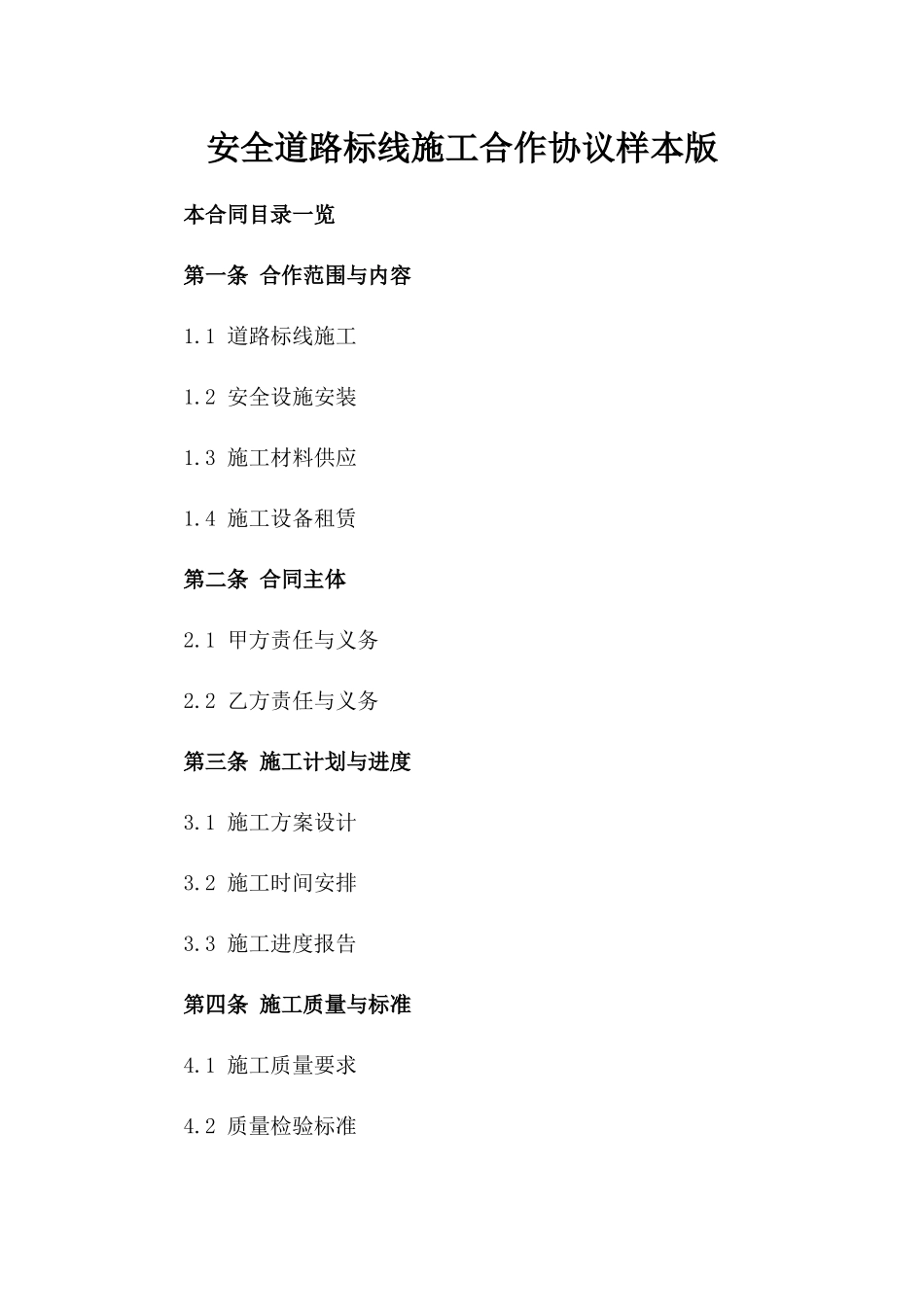 安全道路标线施工合作协议样本版

本合同目录一览

第一条 合作范围与内容

1.1 道路标线施工

1.2 安全设施安装

1.3 施工材料供应

1.4 施工设备租赁

第二条 合同主体

2.1 甲方责任与义务

2.2 乙方责任与义务

第三条 施工计划与进度

3.1 施工方案设计

3.2 施工时间安排

3.3 施工进度报告

第四条 施工质量与标准

4.1 施工质量要求

4.2 质量检验标准